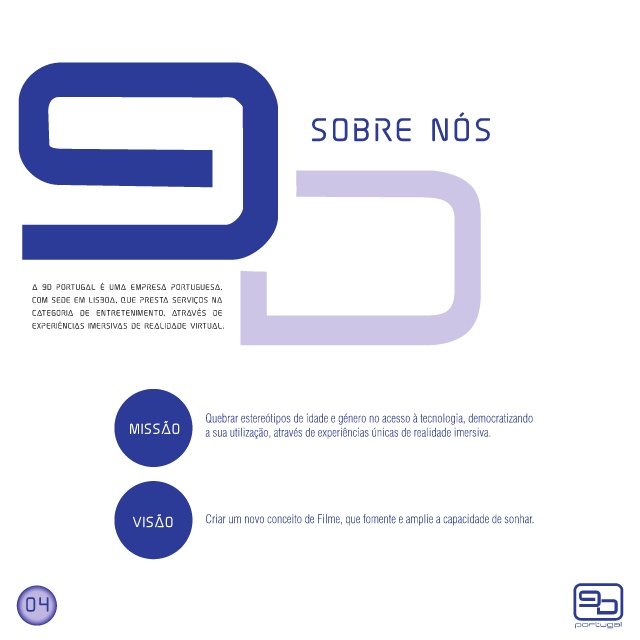 SOBRE NÓS

A 9D PORTUGAL É UMA EMPRESA PORTUGUESA, COM SEDE EM LISBOA, QUE PRESTA SERVIÇOS NA CATEGORIA DE ENTRETENIMENTO, ATRAVÉS DE EXPERIÊNCIAS IMERSIVAS DE REALIDADE VIRTUAL.

MISSÃO

Quebrar estereótipos de idade e género no acesso à tecnologia, democratizando a sua utilização, através de experiências únicas de realidade imersiva.

VISÃO

Criar um novo conceito de Filme, que fomente e amplie a capacidade de sonhar.

04

9D
portugal